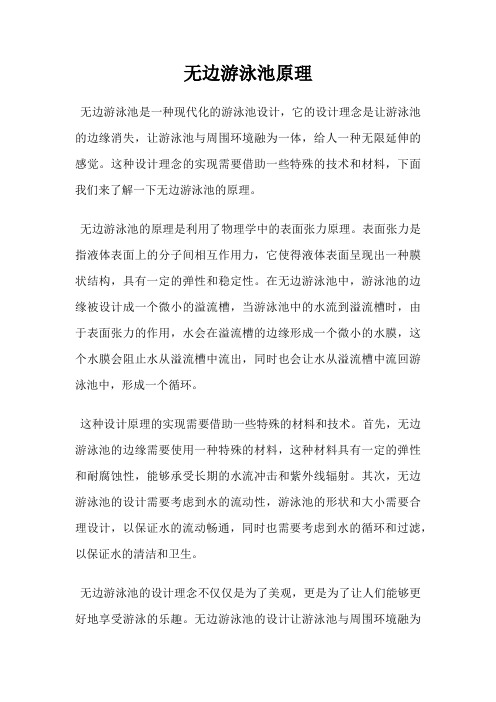 无边游泳池原理

无边游泳池是一种现代化的游泳池设计，它的设计理念是让游泳池的边缘消失，让游泳池与周围环境融为一体，给人一种无限延伸的感觉。这种设计理念的实现需要借助一些特殊的技术和材料，下面我们来了解一下无边游泳池的原理。

无边游泳池的原理是利用了物理学中的表面张力原理。表面张力是指液体表面上的分子间相互作用力，它使得液体表面呈现出一种膜状结构，具有一定的弹性和稳定性。在无边游泳池中，游泳池的边缘被设计成一个微小的溢流槽，当游泳池中的水流到溢流槽时，由于表面张力的作用，水会在溢流槽的边缘形成一个微小的水膜，这个水膜会阻止水从溢流槽中流出，同时也会让水从溢流槽中流回游泳池中，形成一个循环。

这种设计原理的实现需要借助一些特殊的材料和技术。首先，无边游泳池的边缘需要使用一种特殊的材料，这种材料具有一定的弹性和耐腐蚀性，能够承受长期的水流冲击和紫外线辐射。其次，无边游泳池的设计需要考虑到水的流动性，游泳池的形状和大小需要合理设计，以保证水的流动畅通，同时也需要考虑到水的循环和过滤，以保证水的清洁和卫生。

无边游泳池的设计理念不仅仅是为了美观，更是为了让人们能够更好地享受游泳的乐趣。无边游泳池的设计让游泳池与周围环境融为